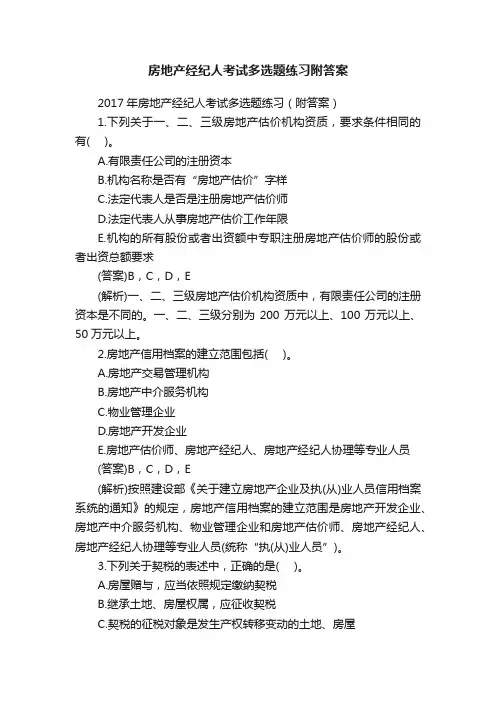 房地产经纪人考试多选题练习附答案

2017 年房地产经纪人考试多选题练习（附答案）

1.下列关于一、二、三级房地产估价机构资质，要求条件相同的有(　)。

A.有限责任公司的注册资本

B.机构名称是否有“房地产估价”字样

C.法定代表人是否是注册房地产估价师

D.法定代表人从事房地产估价工作年限

E.机构的所有股份或者出资额中专职注册房地产估价师的股份或者出资总额要求

(答案)B，C，D，E

(解析)一、二、三级房地产估价机构资质中，有限责任公司的注册资本是不同的。一、二、三级分别为 200 万元以上、100 万元以上、50 万元以上。

2.房地产信用档案的建立范围包括(　)。

A.房地产交易管理机构

B.房地产中介服务机构

C.物业管理企业

D.房地产开发企业

E.房地产估价师、房地产经纪人、房地产经纪人协理等专业人员

(答案)B，C，D，E

(解析)按照建设部《关于建立房地产企业及执(从)业人员信用档案系统的通知》的规定，房地产信用档案的建立范围是房地产开发企业、房地产中介服务机构、物业管理企业和房地产估价师、房地产经纪人、房地产经纪人协理等专业人员(统称“执(从)业人员”)。

3.下列关于契税的表述中，正确的是(　)。

A.房屋赠与，应当依照规定缴纳契税

B.继承土地、房屋权属，应征收契税

C.契税的征税对象是发生产权转移变动的土地、房屋